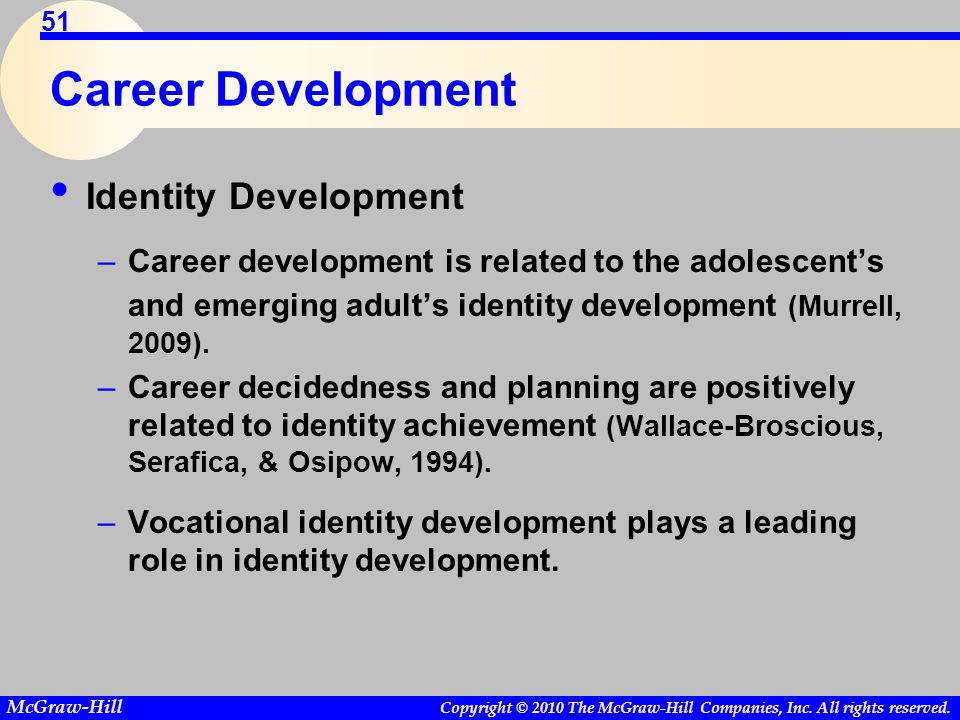 51

Career Development

• Identity Development

– Career development is related to the adolescent's and emerging adult's identity development (Murrell, 2009).

– Career decidedness and planning are positively related to identity achievement (Wallace-Broscious, Serafica, & Osipow, 1994).

– Vocational identity development plays a leading role in identity development.

McGraw-Hill

Copyright © 2010 The McGraw-Hill Companies, Inc. All rights reserved.